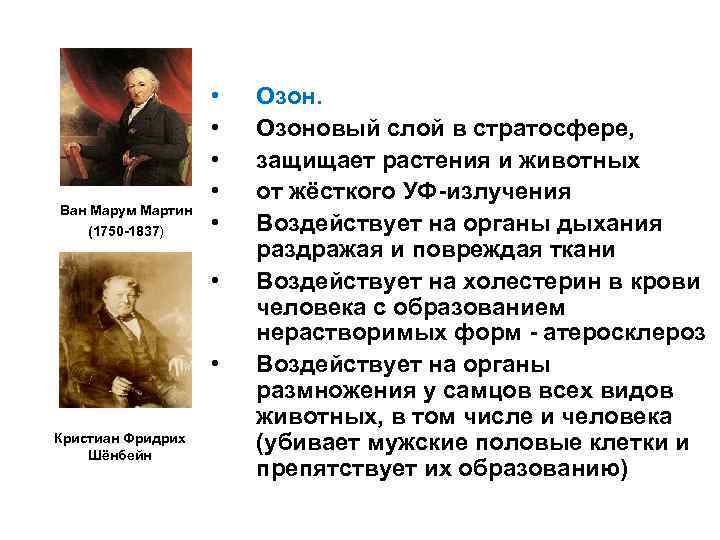 Ван Марум Мартин
(1750-1837)

Кристиан Фридрих Шёнбейн

• Озон.
• Озоновый слой в стратосфере,
• защищает растения и животных
• от жёсткого УФ-излучения
• Воздействует на органы дыхания раздражая и повреждая ткани
• Воздействует на холестерин в крови человека с образованием нерастворимых форм - атеросклероз
• Воздействует на органы размножения у самцов всех видов животных, в том числе и человека (убивает мужские половые клетки и препятствует их образованию)